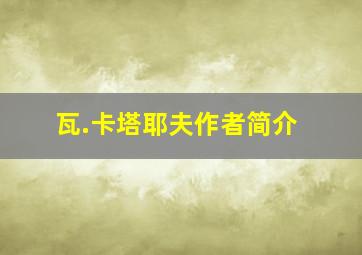 瓦.卡塔耶夫作者简介